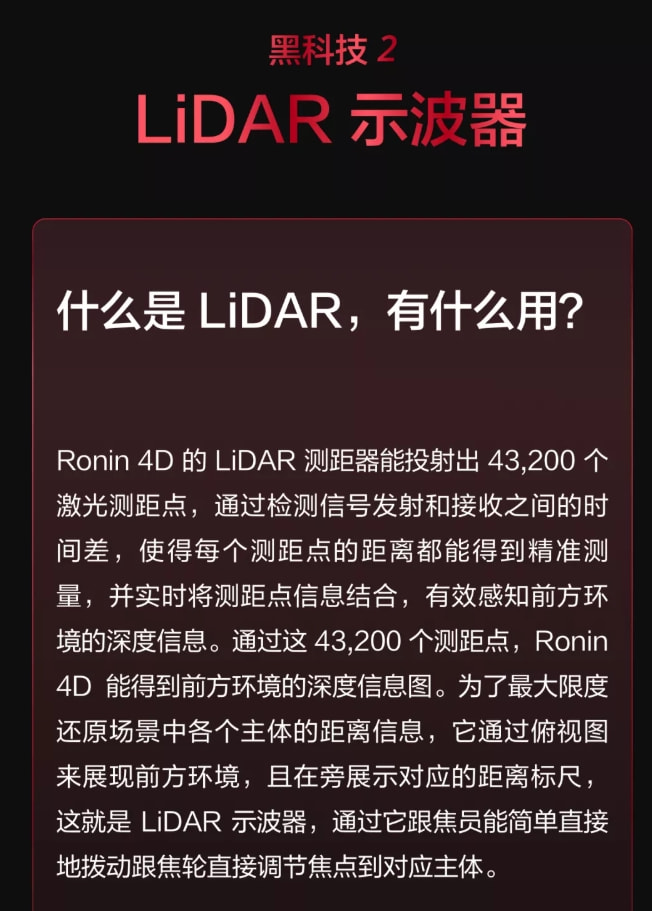 黑科技 2

LiDAR 示波器

什么是 LiDAR，有什么用？

Ronin 4D 的 LiDAR 测距器能投射出 43,200 个激光测距点，通过检测信号发射和接收之间的时间差，使得每个测距点的距离都能得到精准测量，并实时将测距点信息结合，有效感知前方环境的深度信息。通过这 43,200 个测距点，Ronin 4D 能得到前方环境的深度信息图。为了最大限度还原场景中各个主体的距离信息，它通过俯视图来展现前方环境，且在旁展示对应的距离标尺，这就是 LiDAR 示波器，通过它跟焦员能简单直接地拨动跟焦轮直接调节焦点到对应主体。